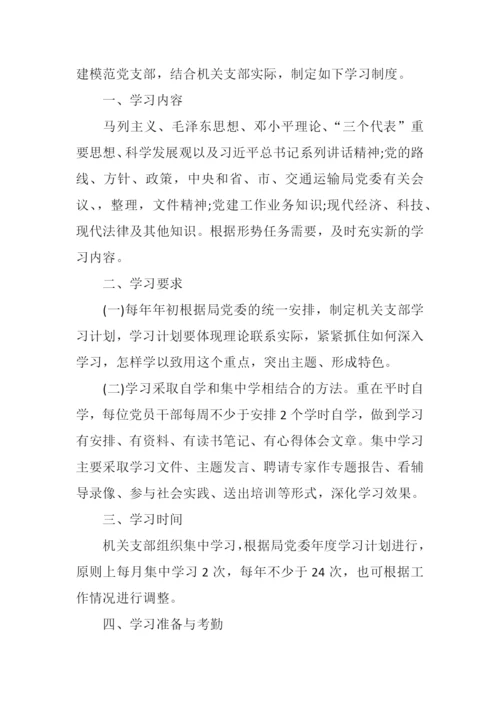 建模范党支部，结合机关支部实际，制定如下学习制度。

一、学习内容

马列主义、毛泽东思想、邓小平理论、“三个代表”重要思想、科学发展观以及习近平总书记系列讲话精神;党的路线、方针、政策，中央和省、市、交通运输局党委有关会议、，整理，文件精神;党建工作业务知识;现代经济、科技、现代法律及其他知识。根据形势任务需要，及时充实新的学习内容。

二、学习要求

(一)每年年初根据局党委的统一安排，制定机关支部学习计划，学习计划要体现理论联系实际，紧紧抓住如何深入学习，怎样学以致用这个重点，突出主题、形成特色。

(二)学习采取自学和集中学相结合的方法。重在平时自学，每位党员干部每周不少于安排 2 个学时自学，做到学习有安排、有资料、有读书笔记、有心得体会文章。集中学习主要采取学习文件、主题发言、聘请专家作专题报告、看辅导录像、参与社会实践、送出培训等形式，深化学习效果。

三、学习时间

机关支部组织集中学习，根据局党委年度学习计划进行，原则上每月集中学习 2 次，每年不少于 24 次，也可根据工作情况进行调整。

四、学习准备与考勤